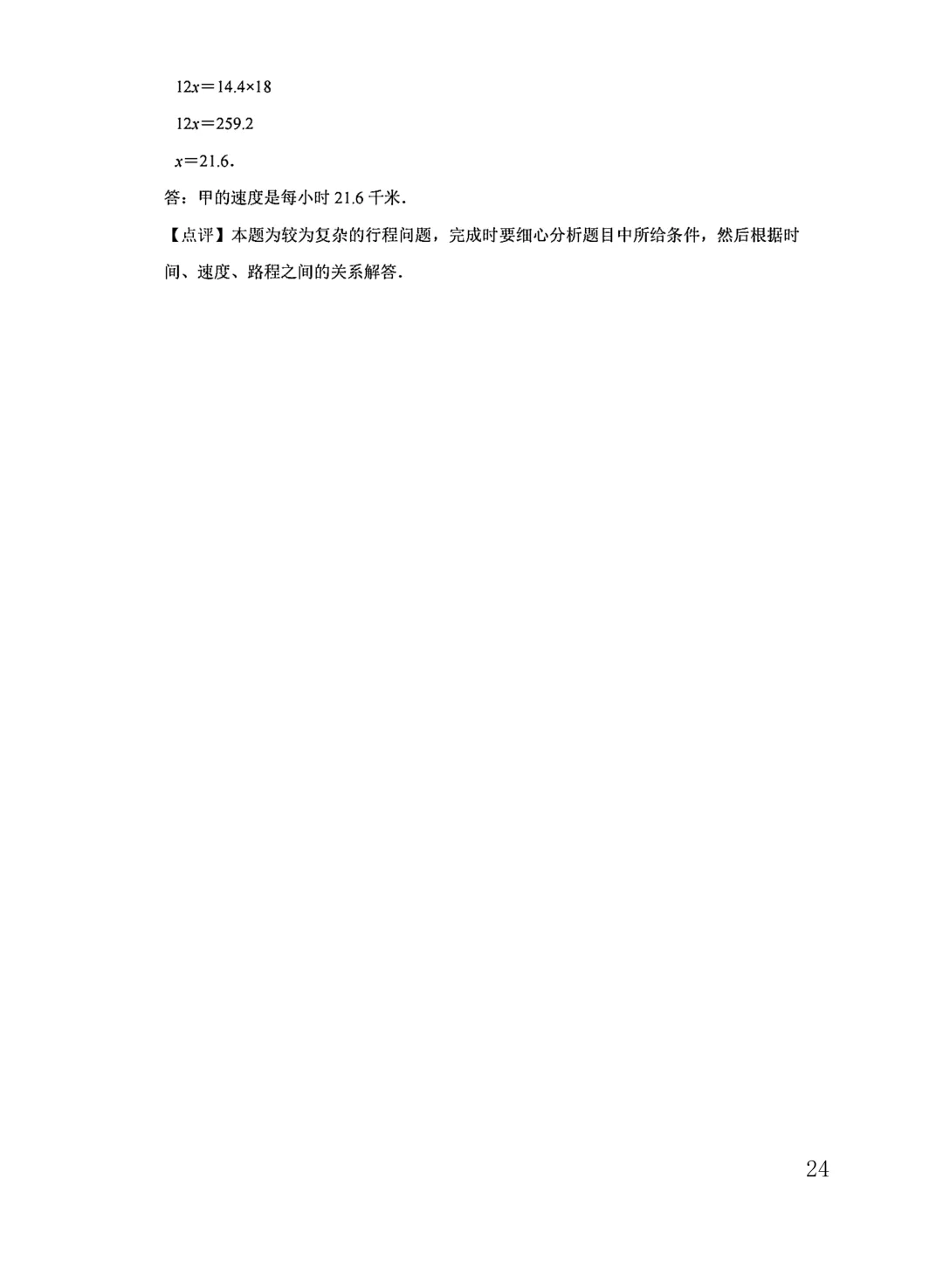 $12x=14.4\times18$

$12x=259.2$

$x=21.6$.

答：甲的速度是每小时21.6千米.

【点评】本题为较为复杂的行程问题，完成时要细心分析题目中所给条件，然后根据时间、速度、路程之间的关系解答.

24